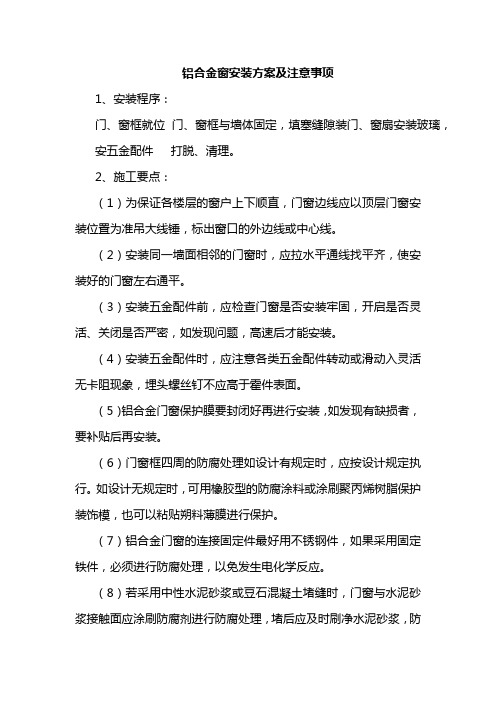 铝合金窗安装方案及注意事项

1、安装程序：

门、窗框就位 门、窗框与墙体固定，填塞缝隙装门、窗扇安装玻璃，安五金配件 打脱、清理。

2、施工要点：

（1）为保证各楼层的窗户上下顺直，门窗边线应以顶层门窗安装位置为准吊大线锤，标出窗口的外边线或中心线。

（2）安装同一墙面相邻的门窗时，应拉水平通线找平齐，使安装好的门窗左右通平。

（3）安装五金配件前，应检查门窗是否安装牢固，开启是否灵活、关闭是否严密，如发现问题，高速后才能安装。

（4）安装五金配件时，应注意各类五金配件转动或滑动入灵活无卡阻现象，埋头螺丝钉不应高于霍件表面。

（5）铝合金门窗保护膜要封闭好再进行安装，如发现有缺损者，要补贴后再安装。

（6）门窗框四周的防腐处理如设计有规定时，应按设计规定执行。如设计无规定时，可用橡胶型的防腐涂料或涂刷聚丙烯树脂保护装饰模，也可以粘贴朔料薄膜进行保护。

（7）铝合金门窗的连接固定件最好用不锈钢件，如果采用固定铁件，必须进行防腐处理，以免发生电化学反应。

（8）若采用中性水泥砂浆或豆石混凝土堵缝时，门窗与水泥砂浆接触面应涂刷防腐剂进行防腐处理，堵后应及时刷净水泥砂浆，防